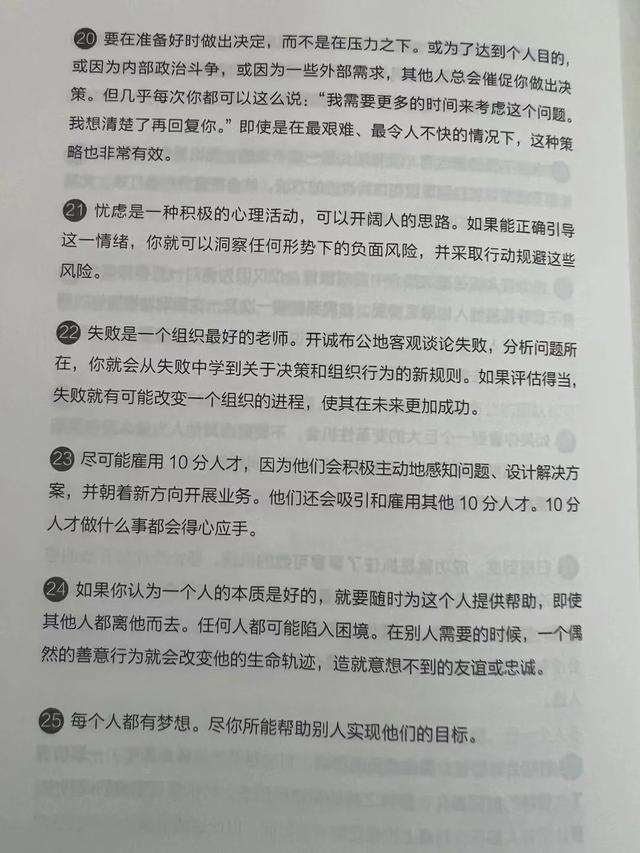 20 要在准备好时做出决定，而不是在压力之下。或为了达到个人目的，或因为内部政治斗争，或因为一些外部需求，其他人总会催促你做出决策。但几乎每次你都可以这么说：“我需要更多的时间来考虑这个问题。我想清楚了再回复你。”即使是在最艰难、最令人不快的情况下，这种策略也非常有效。

21 忧虑是一种积极的心理活动，可以开阔人的思路。如果能正确引导这一情绪，你就可以洞察任何形势下的负面风险，并采取行动规避这些风险。

22 失败是一个组织最好的老师。开诚布公地客观谈论失败，分析问题所在，你就会从失败中学到关于决策和组织行为的新规则。如果评估得当，失败就有可能改变一个组织的进程，使其在未来更加成功。

23 尽可能雇用 10 分人才，因为他们会积极主动地感知问题、设计解决方案，并朝着新方向开展业务。他们还会吸引和雇用其他 10 分人才。10 分人才做什么事都会得心应手。

24 如果你认为一个人的本质是好的，就要随时为这个人提供帮助，即使其他人都离他而去。任何人都可能陷入困境。在别人需要的时候，一个偶然的善意行为就会改变他的生命轨迹，造就意想不到的友谊或忠诚。

25 每个人都有梦想。尽你所能帮助别人实现他们的目标。